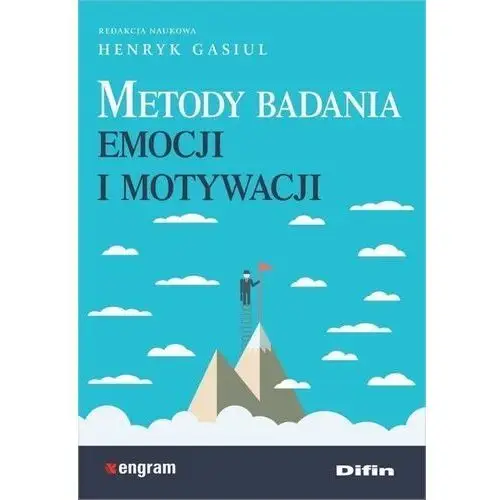 REDAKCJA NAUKOWA
HENRYK GASIUL

METODY BADANIA
EMOCJI
I MOTYWACJI

engram

Difin